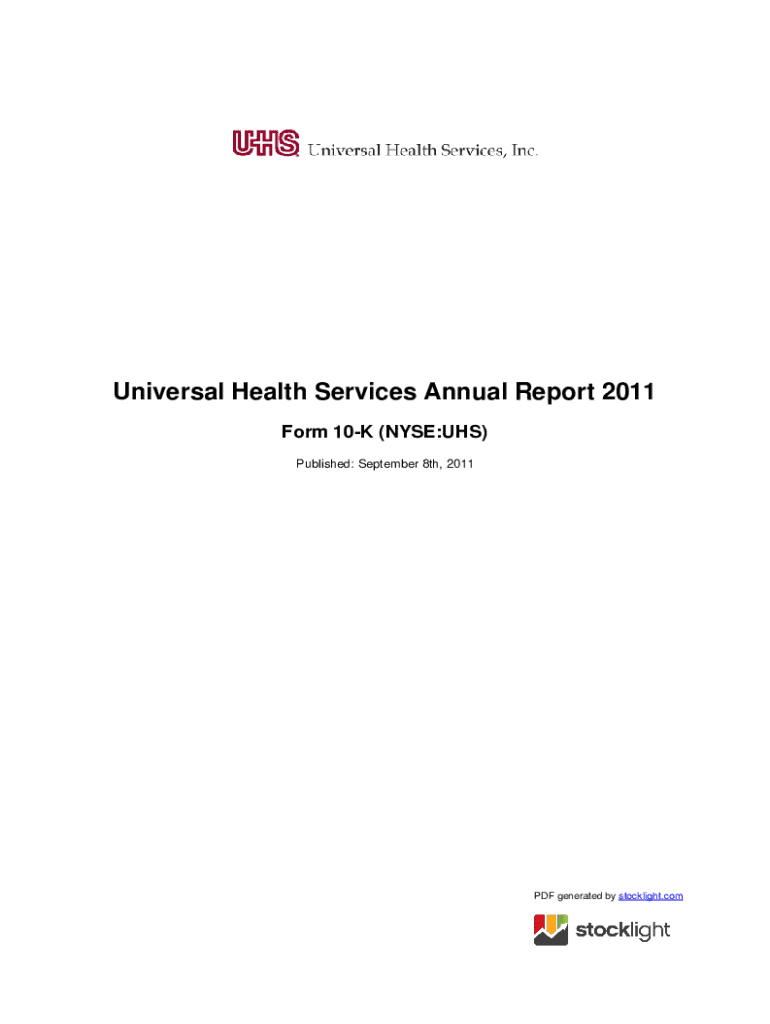 UHS Universal Health Services, Inc.

Universal Health Services Annual Report 2011

Form 10-K (NYSE:UHS)

Published: September 8th, 2011

PDF generated by stocklight.com

stocklight